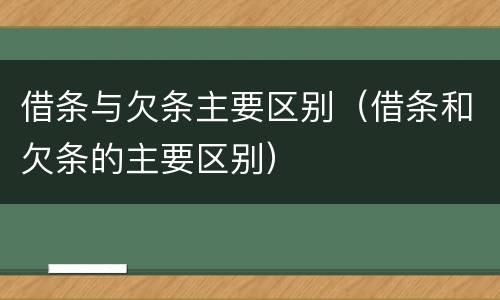 借条与欠条主要区别（借条和欠条的主要区别）